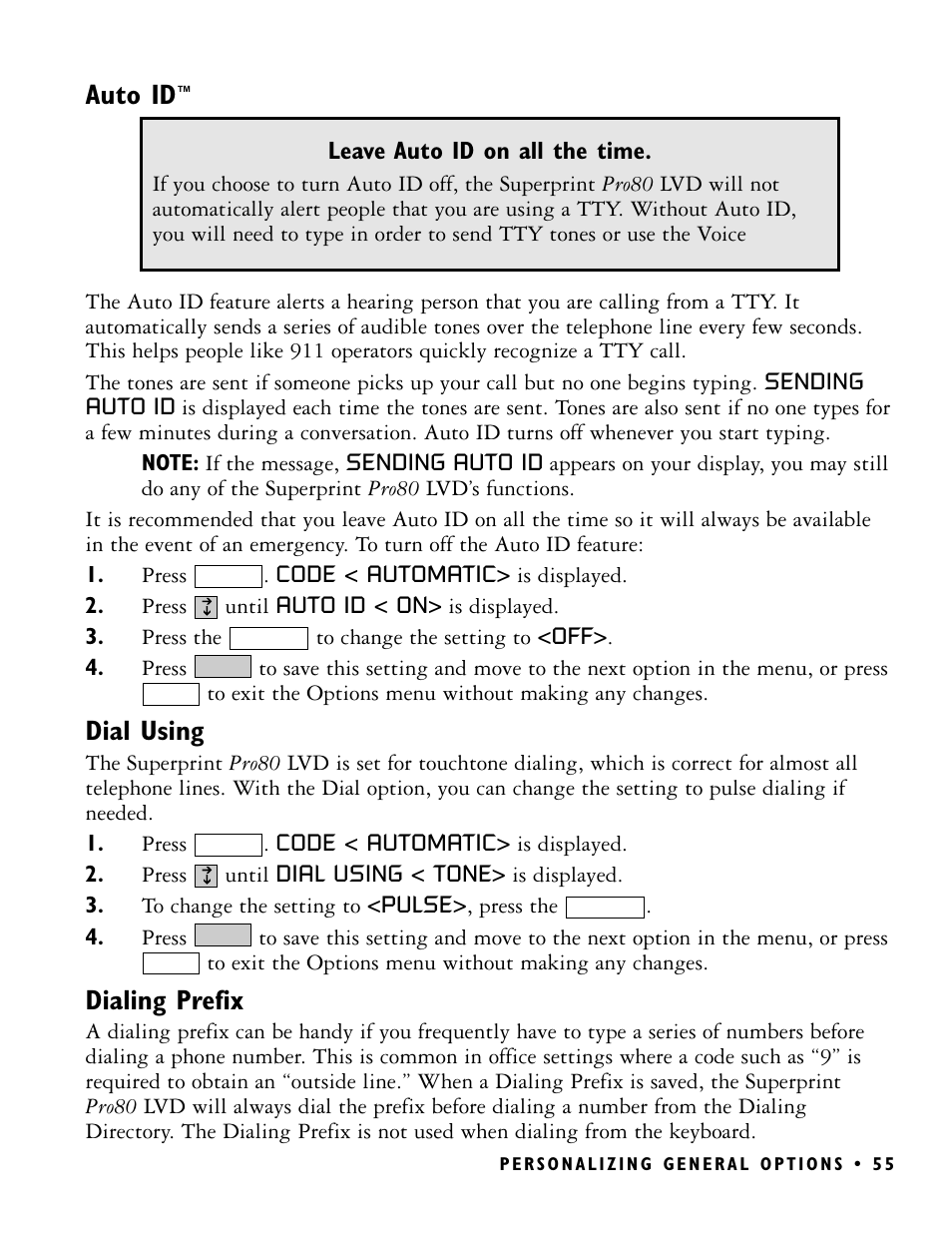 Auto ID™

Leave Auto ID on all the time.

If you choose to turn Auto ID off, the Superprint Pro80 LVD will not automatically alert people that you are using a TTY. Without Auto ID, you will need to type in order to send TTY tones or use the Voice

The Auto ID feature alerts a hearing person that you are calling from a TTY. It automatically sends a series of audible tones over the telephone line every few seconds. This helps people like 911 operators quickly recognize a TTY call.

The tones are sent if someone picks up your call but no one begins typing. SENDING AUTO ID is displayed each time the tones are sent. Tones are also sent if no one types for a few minutes during a conversation. Auto ID turns off whenever you start typing.

NOTE: If the message, SENDING AUTO ID appears on your display, you may still do any of the Superprint Pro80 LVD's functions.

It is recommended that you leave Auto ID on all the time so it will always be available in the event of an emergency. To turn off the Auto ID feature:

1. Press . CODE < AUTOMATIC> is displayed.
2. Press until AUTO ID < ON> is displayed.
3. Press the to change the setting to <OFF>.
4. Press to save this setting and move to the next option in the menu, or press to exit the Options menu without making any changes.

Dial Using

The Superprint Pro80 LVD is set for touchtone dialing, which is correct for almost all telephone lines. With the Dial option, you can change the setting to pulse dialing if needed.

1. Press . CODE < AUTOMATIC> is displayed.
2. Press until DIAL USING < TONE> is displayed.
3. To change the setting to <PULSE>, press the .
4. Press to save this setting and move to the next option in the menu, or press to exit the Options menu without making any changes.

Dialing Prefix

A dialing prefix can be handy if you frequently have to type a series of numbers before dialing a phone number. This is common in office settings where a code such as "9" is required to obtain an "outside line." When a Dialing Prefix is saved, the Superprint Pro80 LVD will always dial the prefix before dialing a number from the Dialing Directory. The Dialing Prefix is not used when dialing from the keyboard.

PERSONALIZING GENERAL OPTIONS • 55